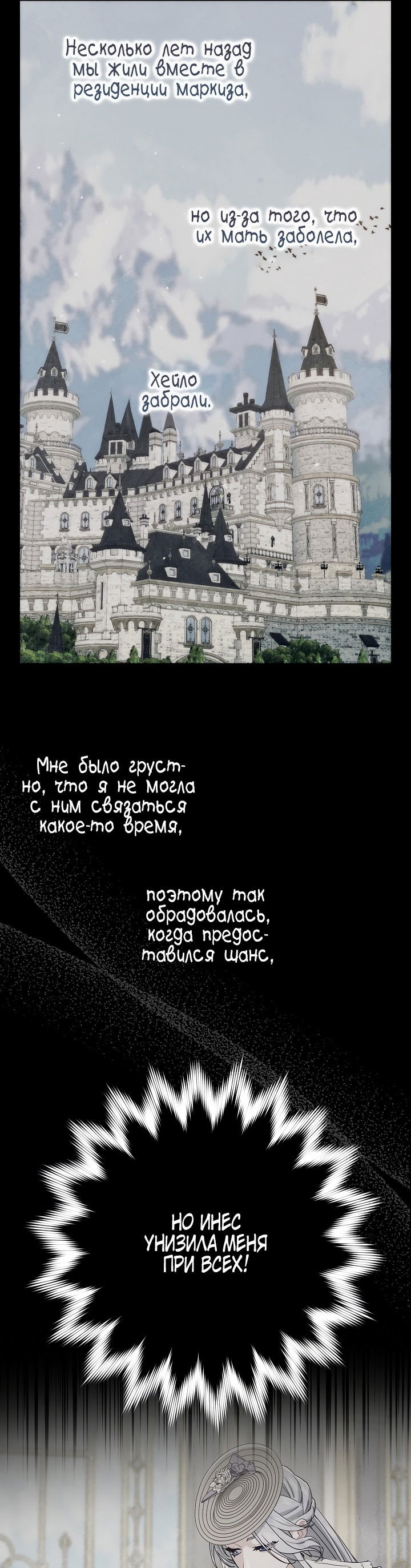 Несколько лет назад мы жили вместе в резиденции маркиза,

но из-за того, что их мать заболела,

Хейло забрали.

Мне было грустно, что я не могла с ним связаться какое-то время,

поэтому так обрадовалась, когда предоставился шанс,

НО ИНЕС УНИЗИЛА МЕНЯ ПРИ ВСЕХ!